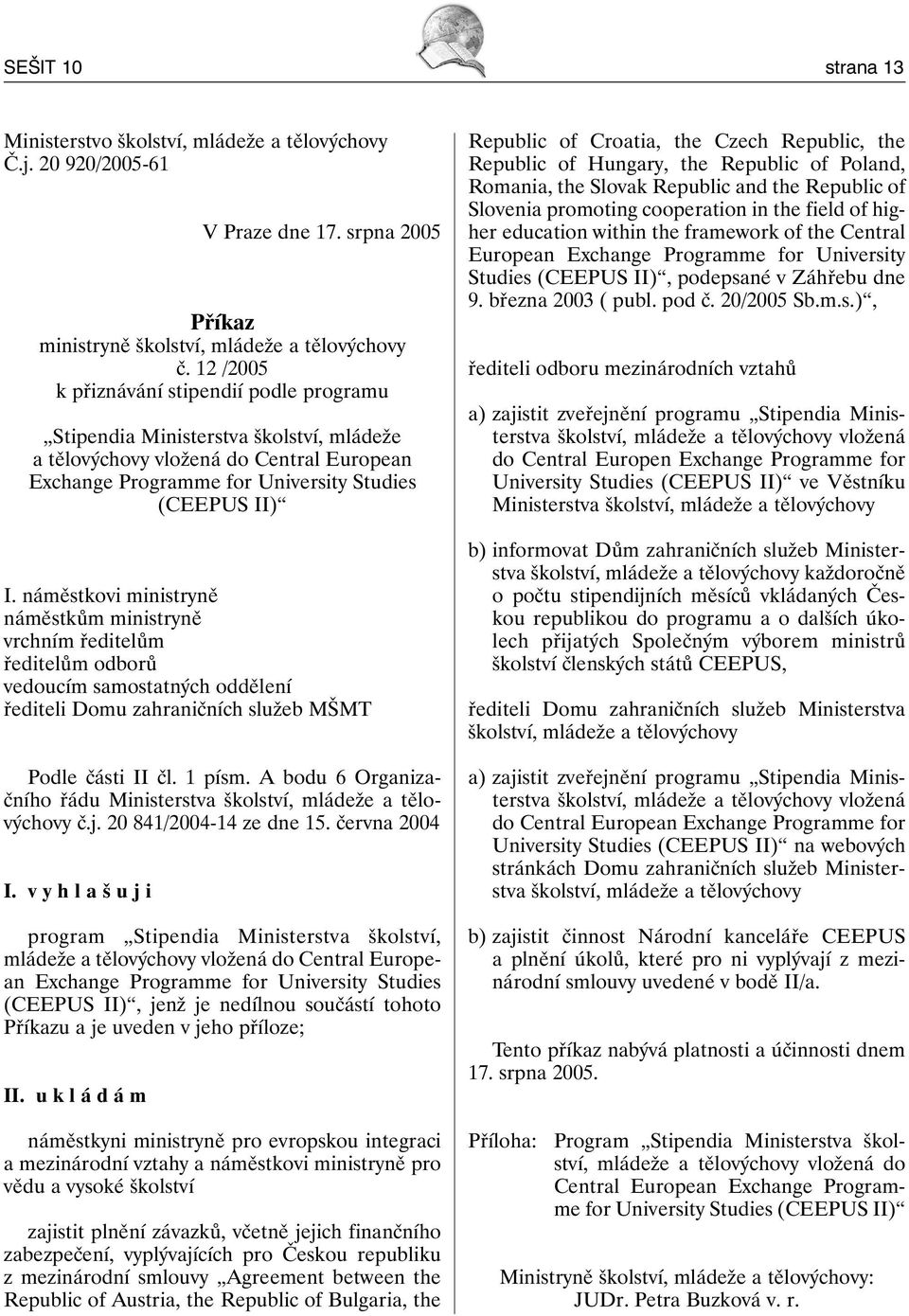 SEŠIT 10 strana 13

Ministerstvo školství, mládeže a tělovýchovy
Č.j. 20 920/2005-61

V Praze dne 17. srpna 2005

Příkaz
ministryně školství, mládeže a tělovýchovy
č. 12 /2005
k přiznávání stipendií podle programu

„Stipendia Ministerstva školství, mládeže a tělovýchovy vložená do Central European Exchange Programme for University Studies (CEEPUS II)“

I. náměstkovi ministryně
náměstkům ministryně
vrchním ředitelům
ředitelům odborů
vedoucím samostatných oddělení
řediteli Domu zahraničních služeb MŠMT

Podle části II čl. 1 písm. A bodu 6 Organizačního řádu Ministerstva školství, mládeže a tělovýchovy č.j. 20 841/2004-14 ze dne 15. června 2004

I. v y h l a š u j i

program „Stipendia Ministerstva školství, mládeže a tělovýchovy vložená do Central European Exchange Programme for University Studies (CEEPUS II)“, jenž je nedílnou součástí tohoto Příkazu a je uveden v jeho příloze;

II. u k l á d á m

náměstkyni ministryně pro evropskou integraci a mezinárodní vztahy a náměstkovi ministryně pro vědu a vysoké školství

zajistit plnění závazků, včetně jejich finančního zabezpečení, vyplývajících pro Českou republiku z mezinárodní smlouvy „Agreement between the Republic of Austria, the Republic of Bulgaria, the Republic of Croatia, the Czech Republic, the Republic of Hungary, the Republic of Poland, Romania, the Slovak Republic and the Republic of Slovenia promoting cooperation in the field of higher education within the framework of the Central European Exchange Programme for University Studies (CEEPUS II)“, podepsané v Záhřebu dne 9. března 2003 ( publ. pod č. 20/2005 Sb.m.s.)“,

řediteli odboru mezinárodních vztahů

a) zajistit zveřejnění programu „Stipendia Ministerstva školství, mládeže a tělovýchovy vložená do Central Europen Exchange Programme for University Studies (CEEPUS II)“ ve Věstníku Ministerstva školství, mládeže a tělovýchovy

b) informovat Dům zahraničních služeb Ministerstva školství, mládeže a tělovýchovy každoročně o počtu stipendijních měsíců vkládaných Českou republikou do programu a o dalších úkolech přijatých Společným výborem ministrů školství členských států CEEPUS,

řediteli Domu zahraničních služeb Ministerstva školství, mládeže a tělovýchovy

a) zajistit zveřejnění programu „Stipendia Ministerstva školství, mládeže a tělovýchovy vložená do Central European Exchange Programme for University Studies (CEEPUS II)“ na webových stránkách Domu zahraničních služeb Ministerstva školství, mládeže a tělovýchovy

b) zajistit činnost Národní kanceláře CEEPUS a plnění úkolů, které pro ni vyplývají z mezinárodní smlouvy uvedené v bodě II/a.

Tento příkaz nabývá platnosti a účinnosti dnem 17. srpna 2005.

Příloha: Program „Stipendia Ministerstva školství, mládeže a tělovýchovy vložená do Central European Exchange Programme for University Studies (CEEPUS II)“

Ministryně školství, mládeže a tělovýchovy:
JUDr. Petra Buzková v. r.